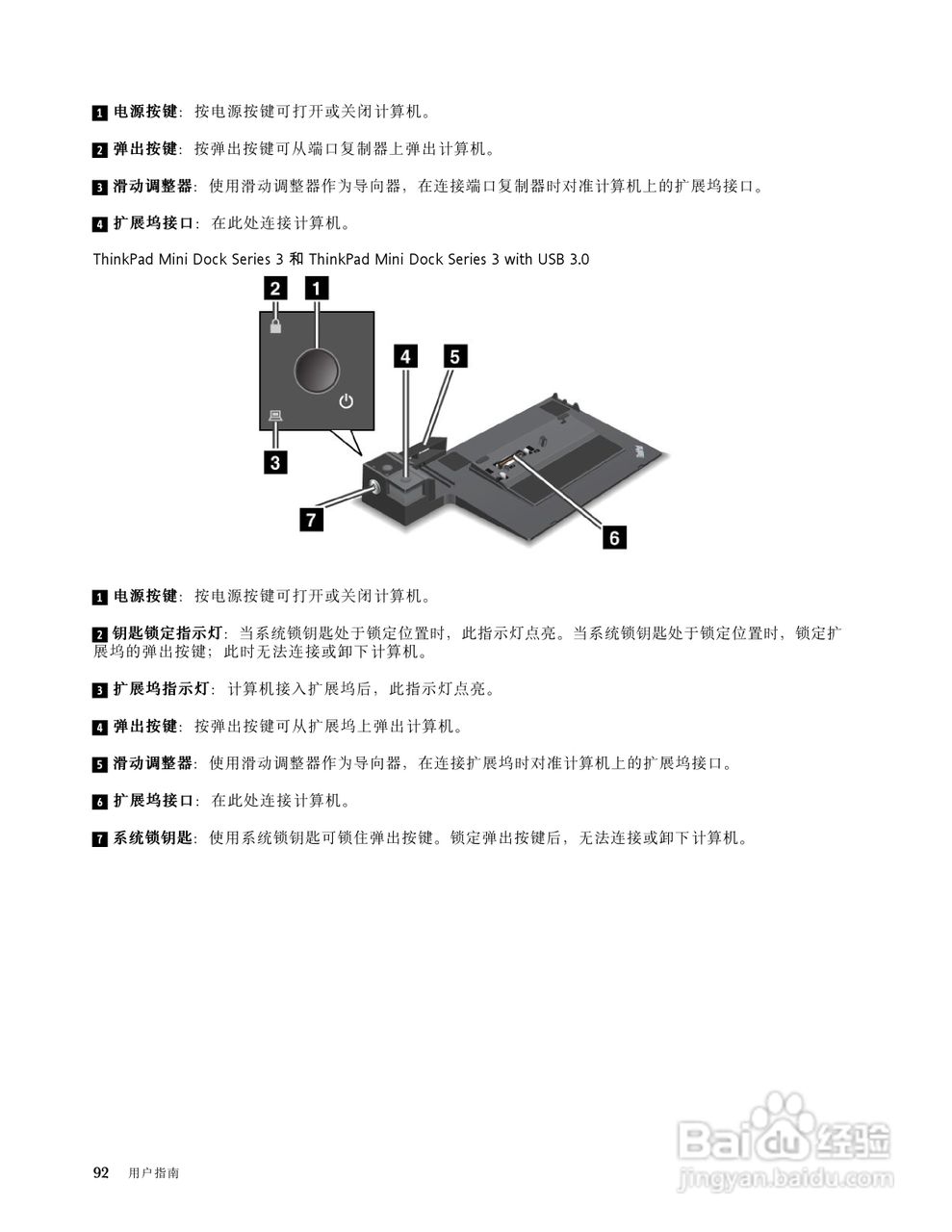 1 电源按键：按电源按键可打开或关闭计算机。

2 弹出按键：按弹出按键可从端口复制器上弹出计算机。

3 滑动调整器：使用滑动调整器作为导向器，在连接端口复制器时对准计算机上的扩展坞接口。

4 扩展坞接口：在此处连接计算机。

ThinkPad Mini Dock Series 3 和 ThinkPad Mini Dock Series 3 with USB 3.0

2 1 4 5 3 7 6

1 电源按键：按电源按键可打开或关闭计算机。

2 钥匙锁定指示灯：当系统锁钥匙处于锁定位置时，此指示灯点亮。当系统锁钥匙处于锁定位置时，锁定扩展坞的弹出按键；此时无法连接或卸下计算机。

3 扩展坞指示灯：计算机接入扩展坞后，此指示灯点亮。

4 弹出按键：按弹出按键可从扩展坞上弹出计算机。

5 滑动调整器：使用滑动调整器作为导向器，在连接扩展坞时对准计算机上的扩展坞接口。

6 扩展坞接口：在此处连接计算机。

7 系统锁钥匙：使用系统锁钥匙可锁住弹出按键。锁定弹出按键后，无法连接或卸下计算机。

92 用户指南

Baidu 经验
jingyan.baidu.com